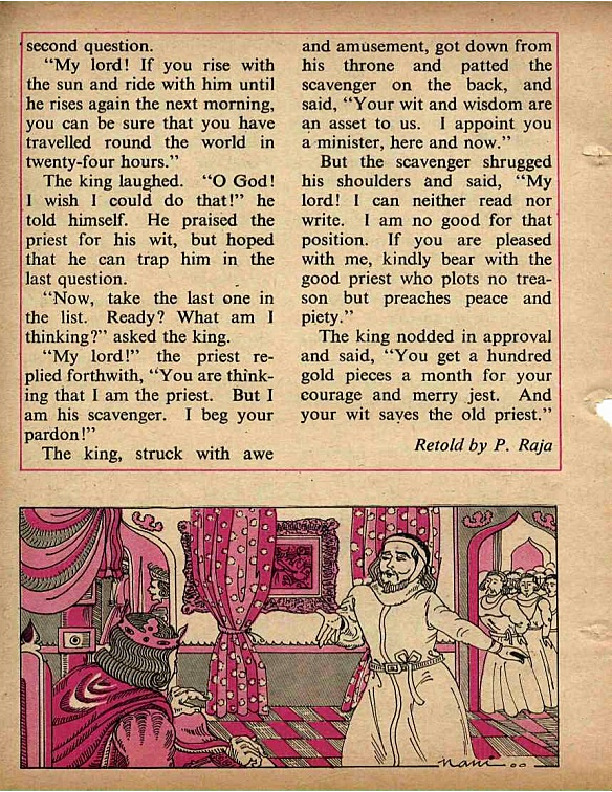 second question.

"My lord! If you rise with the sun and ride with him until he rises again the next morning, you can be sure that you have travelled round the world in twenty-four hours."

The king laughed. "O God! I wish I could do that!" he told himself. He praised the priest for his wit, but hoped that he can trap him in the last question.

"Now, take the last one in the list. Ready? What am I thinking?" asked the king.

"My lord!" the priest replied forthwith, "You are thinking that I am the priest. But I am his scavenger. I beg your pardon!"

The king, struck with awe and amusement, got down from his throne and patted the scavenger on the back, and said, "Your wit and wisdom are an asset to us. I appoint you a minister, here and now."

But the scavenger shrugged his shoulders and said, "My lord! I can neither read nor write. I am no good for that position. If you are pleased with me, kindly bear with the good priest who plots no treason but preaches peace and piety."

The king nodded in approval and said, "You get a hundred gold pieces a month for your courage and merry jest. And your wit saves the old priest."

Retold by P. Raja

nami